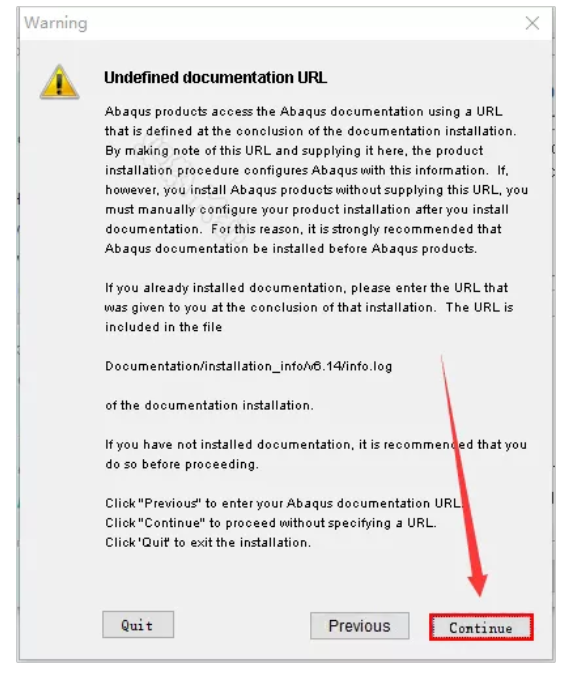 Warning

Undefined documentation URL

Abaqus products access the Abaqus documentation using a URL that is defined at the conclusion of the documentation installation. By making note of this URL and supplying it here, the product installation procedure configures Abaqus with this information. If, however, you install Abaqus products without supplying this URL, you must manually configure your product installation after you install documentation. For this reason, it is strongly recommended that Abaqus documentation be installed before Abaqus products.

If you already installed documentation, please enter the URL that was given to you at the conclusion of that installation. The URL is included in the file

Documentation/installation_info/v6.14/info.log

of the documentation installation.

If you have not installed documentation, it is recommended that you do so before proceeding.

Click "Previous" to enter your Abaqus documentation URL.
Click "Continue" to proceed without specifying a URL.
Click 'Quit' to exit the installation.

Quit

Previous

Continue